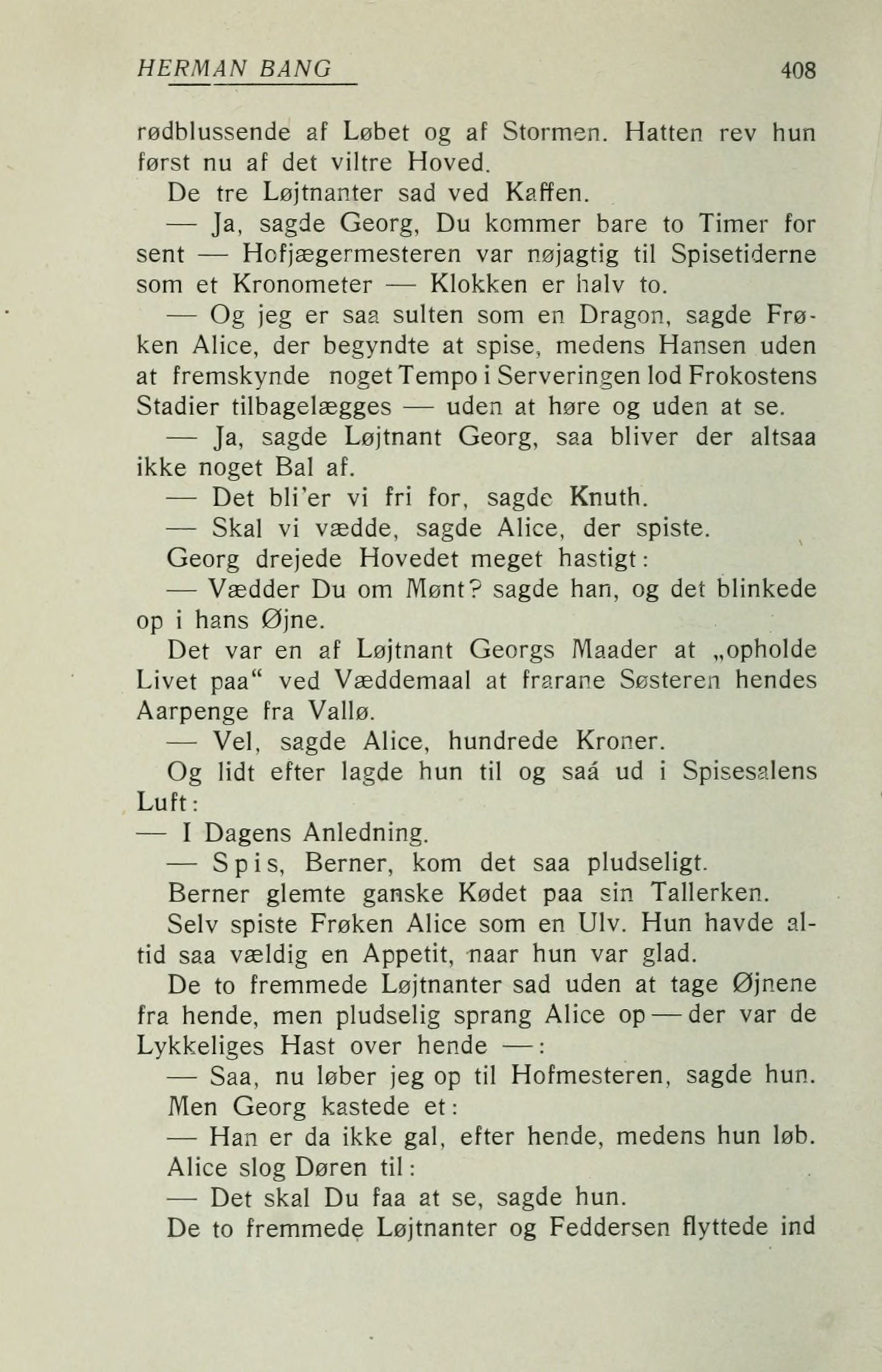 HERMAN BANG 408

rødblussende af Løbet og af Stormen. Hatten rev hun først nu af det viltre Hoved.

De tre Løjtnanter sad ved Kaffen.

— Ja, sagde Georg, Du kommer bare to Timer for sent — Hofjægermesteren var nøjagtig til Spisetiderne som et Kronometer — Klokken er halv to.

— Og jeg er saa sulten som en Dragon, sagde Frøken Alice, der begyndte at spise, medens Hansen uden at fremskynde noget Tempo i Serveringen lod Frokostens Stadier tilbagelægges — uden at høre og uden at se.

— Ja, sagde Løjtnant Georg, saa bliver der altsaa ikke noget Bal af.

— Det bli'er vi fri for, sagde Knuth.

— Skal vi vædde, sagde Alice, der spiste.

Georg drejede Hovedet meget hastigt:

— Vædder Du om Mønt? sagde han, og det blinkede op i hans Øjne.

Det var en af Løjtnant Georgs Maader at „opholde Livet paa“ ved Væddemaal at frarane Søsteren hendes Aarpenge fra Vallø.

— Vel, sagde Alice, hundrede Kroner.

Og lidt efter lagde hun til og saá ud i Spisesalens Luft:

— I Dagens Anledning.

— Spis, Berner, kom det saa pludseligt.

Berner glemte ganske Kødet paa sin Tallerken.

Selv spiste Frøken Alice som en Ulv. Hun havde altid saa vældig en Appetit, naar hun var glad.

De to fremmede Løjtnanter sad uden at tage Øjnene fra hende, men pludselig sprang Alice op — der var de Lykkeliges Hast over hende —:

— Saa, nu løber jeg op til Hofmesteren, sagde hun.

Men Georg kastede et:

— Han er da ikke gal, efter hende, medens hun løb.

Alice slog Døren til:

— Det skal Du faa at se, sagde hun.

De to fremmede Løjtnanter og Feddersen flyttede ind